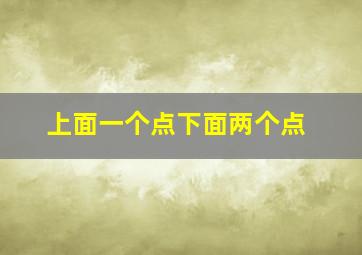 上面一个点下面两个点